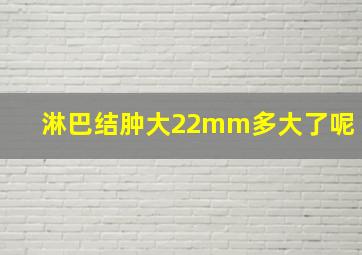 淋巴结肿大22mm多大了呢